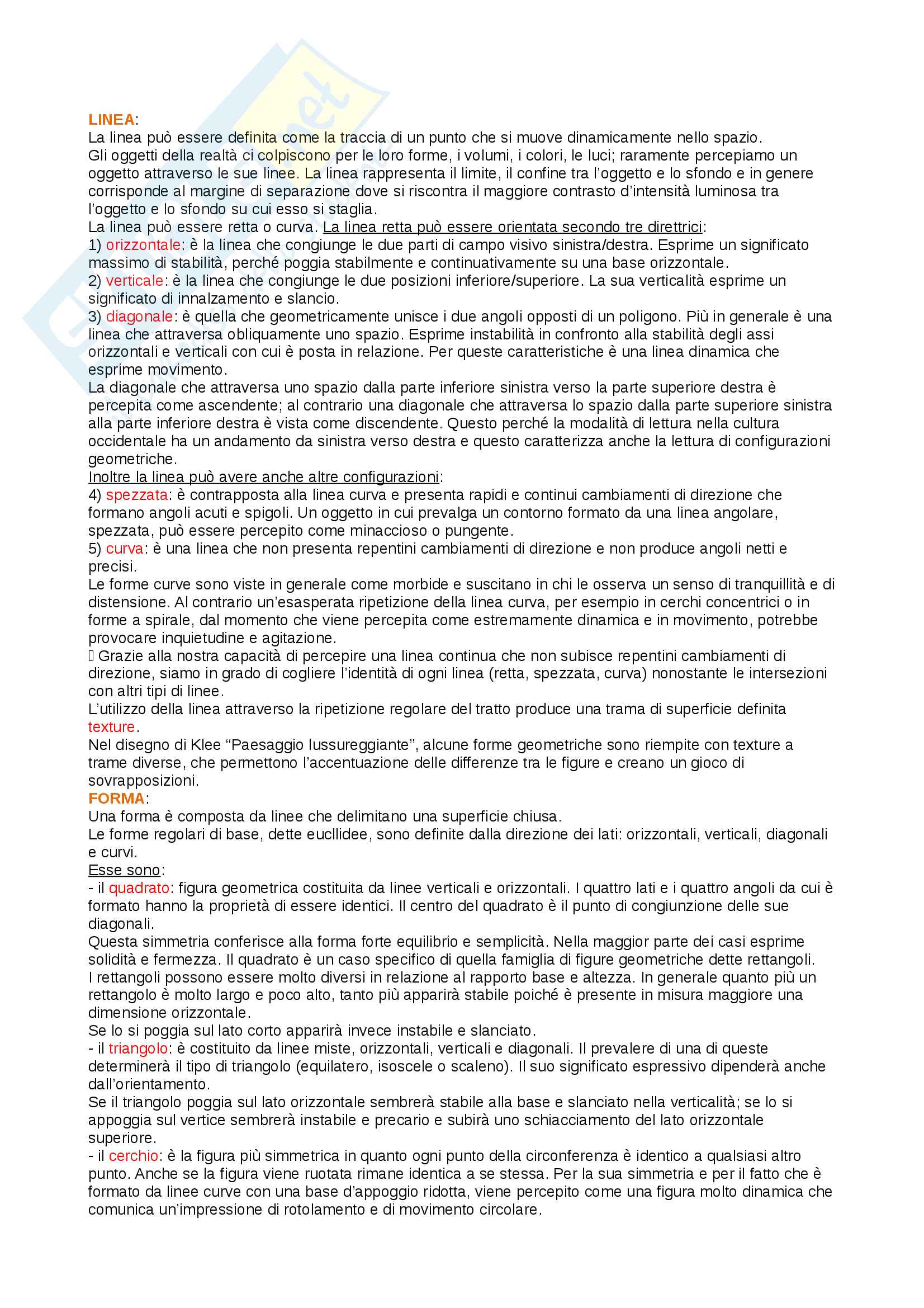 LINEA:
La linea può essere definita come la traccia di un punto che si muove dinamicamente nello spazio.
Gli oggetti della realtà ci colpiscono per le loro forme, i volumi, i colori, le luci; raramente percepiamo un oggetto attraverso le sue linee. La linea rappresenta il limite, il confine tra l'oggetto e lo sfondo e in genere corrisponde al margine di separazione dove si riscontra il maggiore contrasto d'intensità luminosa tra l'oggetto e lo sfondo su cui esso si staglia.
La linea può essere retta o curva. La linea retta può essere orientata secondo tre direttrici:
1) orizzontale: è la linea che congiunge le due parti di campo visivo sinistra/destra. Esprime un significato massimo di stabilità, perché poggia stabilmente e continuativamente su una base orizzontale.
2) verticale: è la linea che congiunge le due posizioni inferiore/superiore. La sua verticalità esprime un significato di innalzamento e slancio.
3) diagonale: è quella che geometricamente unisce i due angoli opposti di un poligono. Più in generale è una linea che attraversa obliquamente uno spazio. Esprime instabilità in confronto alla stabilità degli assi orizzontali e verticali con cui è posta in relazione. Per queste caratteristiche è una linea dinamica che esprime movimento.
La diagonale che attraversa uno spazio dalla parte inferiore sinistra verso la parte superiore destra è percepita come ascendente; al contrario una diagonale che attraversa lo spazio dalla parte superiore sinistra alla parte inferiore destra è vista come discendente. Questo perché la modalità di lettura nella cultura occidentale ha un andamento da sinistra verso destra e questo caratterizza anche la lettura di configurazioni geometriche.
Inoltre la linea può avere anche altre configurazioni:
4) spezzata: è contrapposta alla linea curva e presenta rapidi e continui cambiamenti di direzione che formano angoli acuti e spigoli. Un oggetto in cui prevalga un contorno formato da una linea angolare, spezzata, può essere percepito come minaccioso o pungente.
5) curva: è una linea che non presenta repentini cambiamenti di direzione e non produce angoli netti e precisi.
Le forme curve sono viste in generale come morbide e suscitano in chi le osserva un senso di tranquillità e di distensione. Al contrario un'esasperata ripetizione della linea curva, per esempio in cerchi concentrici o in forme a spirale, dal momento che viene percepita come estremamente dinamica e in movimento, potrebbe provocare inquietudine e agitazione.
 Grazie alla nostra capacità di percepire una linea continua che non subisce repentini cambiamenti di direzione, siamo in grado di cogliere l'identità di ogni linea (retta, spezzata, curva) nonostante le intersezioni con altri tipi di linee.
L'utilizzo della linea attraverso la ripetizione regolare del tratto produce una trama di superficie definita texture.
Nel disegno di Klee "Paesaggio lussureggiante", alcune forme geometriche sono riempite con texture a trame diverse, che permettono l'accentuazione delle differenze tra le figure e creano un gioco di sovrapposizioni.
FORMA:
Una forma è composta da linee che delimitano una superficie chiusa.
Le forme regolari di base, dette eucllidee, sono definite dalla direzione dei lati: orizzontali, verticali, diagonali e curvi.
Esse sono:
- il quadrato: figura geometrica costituita da linee verticali e orizzontali. I quattro lati e i quattro angoli da cui è formato hanno la proprietà di essere identici. Il centro del quadrato è il punto di congiunzione delle sue diagonali.
Questa simmetria conferisce alla forma forte equilibrio e semplicità. Nella maggior parte dei casi esprime solidità e fermezza. Il quadrato è un caso specifico di quella famiglia di figure geometriche dette rettangoli.
I rettangoli possono essere molto diversi in relazione al rapporto base e altezza. In generale quanto più un rettangolo è molto largo e poco alto, tanto più apparirà stabile poiché è presente in misura maggiore una dimensione orizzontale.
Se lo si poggia sul lato corto apparirà invece instabile e slanciato.
- il triangolo: è costituito da linee miste, orizzontali, verticali e diagonali. Il prevalere di una di queste determinerà il tipo di triangolo (equilatero, isoscele o scaleno). Il suo significato espressivo dipenderà anche dall'orientamento.
Se il triangolo poggia sul lato orizzontale sembrerà stabile alla base e slanciato nella verticalità; se lo si appoggia sul vertice sembrerà instabile e precario e subirà uno schiacciamento del lato orizzontale superiore.
- il cerchio: è la figura più simmetrica in quanto ogni punto della circonferenza è identico a qualsiasi altro punto. Anche se la figura viene ruotata rimane identica a se stessa. Per la sua simmetria e per il fatto che è formato da linee curve con una base d'appoggio ridotta, viene percepito come una figura molto dinamica che comunica un'impressione di rotolamento e di movimento circolare.